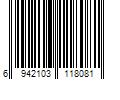 6 942103 118081